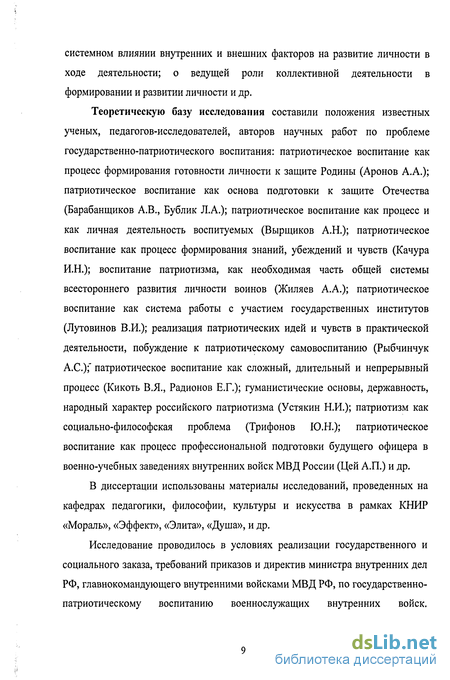 системном влиянии внутренних и внешних факторов на развитие личности в ходе деятельности; о ведущей роли коллективной деятельности в формировании и развитии личности и др.

Теоретическую базу исследования составили положения известных ученых, педагогов-исследователей, авторов научных работ по проблеме государственно-патриотического воспитания: патриотическое воспитание как процесс формирования готовности личности к защите Родины (Аронов А.А.); патриотическое воспитание как основа подготовки к защите Отечества (Барабанщиков А.В., Бублик Л.А.); патриотическое воспитание как процесс и как личная деятельность воспитуемых (Вырщиков А.Н.); патриотическое воспитание как процесс формирования знаний, убеждений и чувств (Качура И.Н.); воспитание патриотизма, как необходимая часть общей системы всестороннего развития личности воинов (Жиляев А.А.); патриотическое воспитание как система работы с участием государственных институтов (Лутовинов В.И.); реализация патриотических идей и чувств в практической деятельности, побуждение к патриотическому самовоспитанию (Рыбчинчук А.С.); патриотическое воспитание как сложный, длительный и непрерывный процесс (Кикоть В.Я., Радионов Е.Г.); гуманистические основы, державность, народный характер российского патриотизма (Устякин Н.И.); патриотизм как социально-философская проблема (Трифонов Ю.Н.); патриотическое воспитание как процесс профессиональной подготовки будущего офицера в военно-учебных заведениях внутренних войск МВД России (Цей А.П.) и др.

В диссертации использованы материалы исследований, проведенных на кафедрах педагогики, философии, культуры и искусства в рамках КНИР «Мораль», «Эффект», «Элита», «Душа», и др.

Исследование проводилось в условиях реализации государственного и социального заказа, требований приказов и директив министра внутренних дел РФ, главнокомандующего внутренними войсками МВД РФ, по государственно-патриотическому воспитанию военнослужащих внутренних войск.

9

dsLib.net
библиотека диссертаций